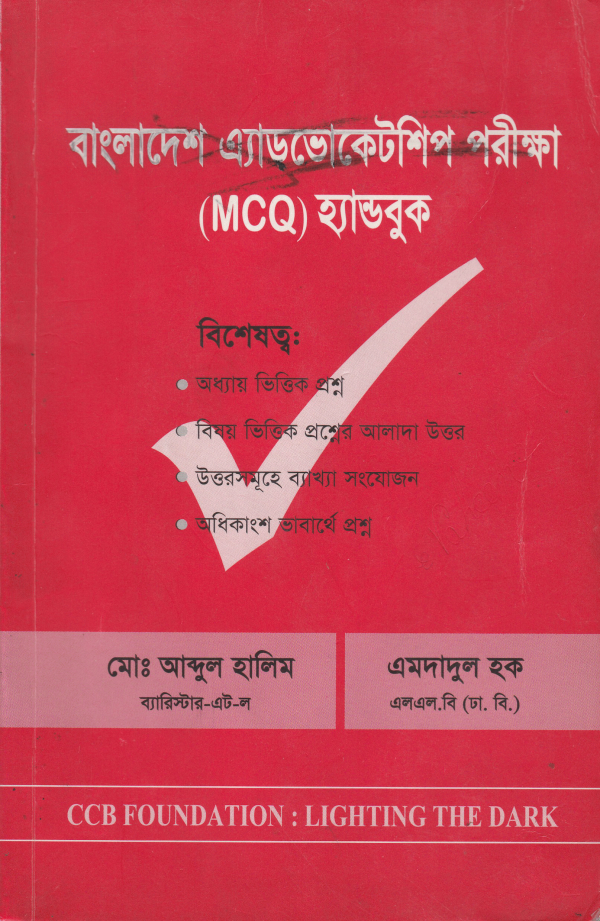 বাংলাদেশ এ্যাডভোকেটশিপ পরীক্ষা
(MCQ) হ্যান্ডবুক

বিশেষত্ব:

• অধ্যায় ভিত্তিক প্রশ্ন
• বিষয় ভিত্তিক প্রশ্নের আলাদা উত্তর
• উত্তরসমূহে ব্যাখ্যা সংযোজন
• অধিকাংশ ভাবার্থে প্রশ্ন

মোঃ আব্দুল হালিম
ব্যারিস্টার-এট-ল

এমদাদুল হক
এলএল.বি (ঢা. বি.)

CCB FOUNDATION : LIGHTING THE DARK